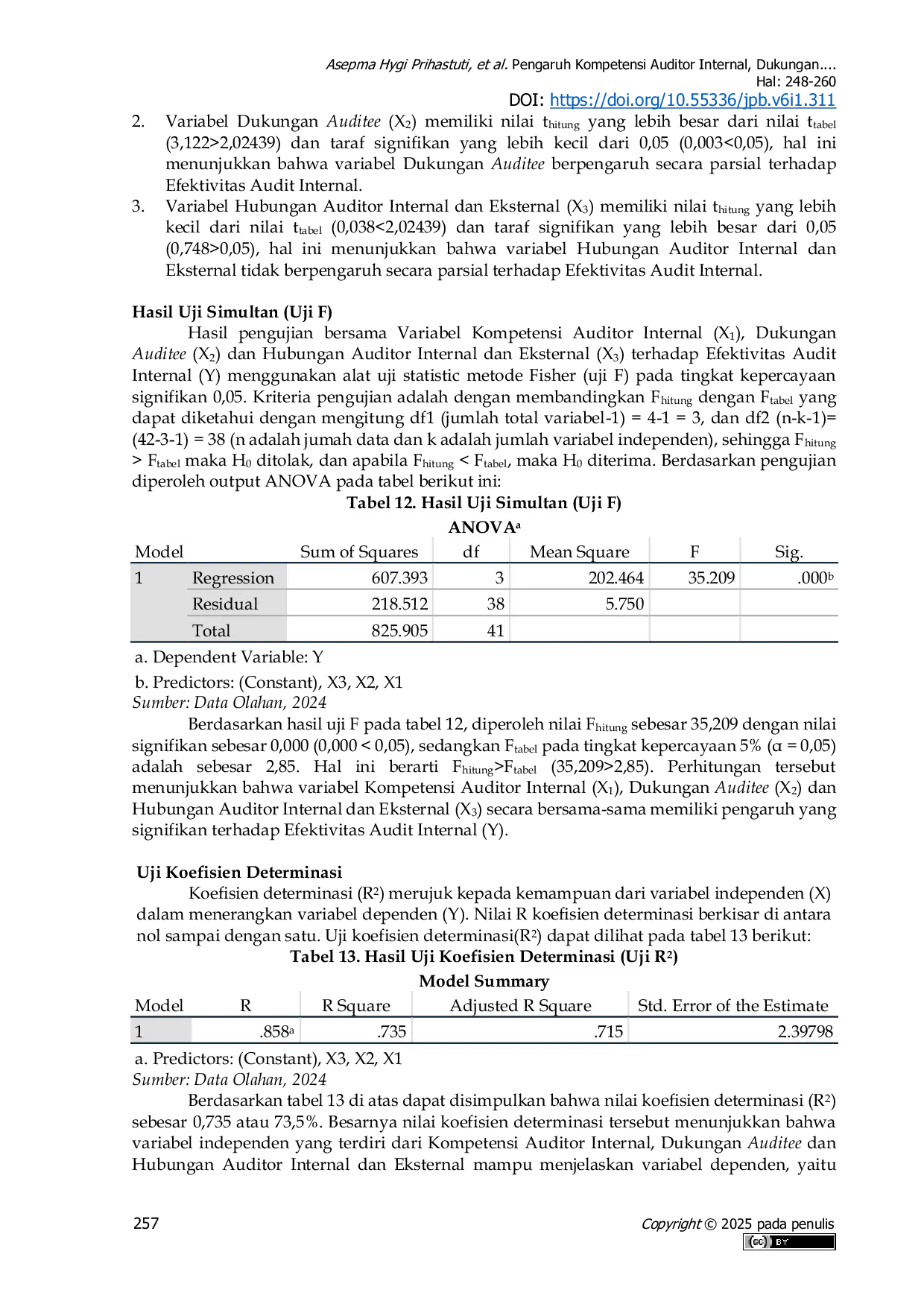 Asepma Hygi Prihastuti, et al. Pengaruh Kompetensi Auditor Internal, Dukungan....
Hal: 248-260
DOI: https://doi.org/10.55336/jpb.v6i1.311

2. Variabel Dukungan Auditee ($X_2$) memiliki nilai $t_{hitung}$ yang lebih besar dari nilai $t_{tabel}$ (3,122>2,02439) dan taraf signifikan yang lebih kecil dari 0,05 (0,003<0,05), hal ini menunjukkan bahwa variabel Dukungan Auditee berpengaruh secara parsial terhadap Efektivitas Audit Internal.

3. Variabel Hubungan Auditor Internal dan Eksternal ($X_3$) memiliki nilai $t_{hitung}$ yang lebih kecil dari nilai $t_{tabel}$ (0,038<2,02439) dan taraf signifikan yang lebih besar dari 0,05 (0,748>0,05), hal ini menunjukkan bahwa variabel Hubungan Auditor Internal dan Eksternal tidak berpengaruh secara parsial terhadap Efektivitas Audit Internal.

Hasil Uji Simultan (Uji F)

Hasil pengujian bersama Variabel Kompetensi Auditor Internal ($X_1$), Dukungan Auditee ($X_2$) dan Hubungan Auditor Internal dan Eksternal ($X_3$) terhadap Efektivitas Audit Internal (Y) menggunakan alat uji statistic metode Fisher (uji F) pada tingkat kepercayaan signifikan 0,05. Kriteria pengujian adalah dengan membandingkan $F_{hitung}$ dengan $F_{tabel}$ yang dapat diketahui dengan mengitung df1 (jumlah total variabel-1) = 4-1 = 3, dan df2 (n-k-1)= (42-3-1) = 38 (n adalah jumah data dan k adalah jumlah variabel independen), sehingga $F_{hitung}$ > $F_{tabel}$ maka $H_0$ ditolak, dan apabila $F_{hitung}$ < $F_{tabel}$, maka $H_0$ diterima. Berdasarkan pengujian diperoleh output ANOVA pada tabel berikut ini:

Tabel 12. Hasil Uji Simultan (Uji F)
ANOVA$^a$

| Model | | Sum of Squares | df | Mean Square | F | Sig. |
|---|---|---|---|---|---|---|
| 1 | Regression | 607.393 | 3 | 202.464 | 35.209 | .000$^b$ |
| | Residual | 218.512 | 38 | 5.750 | | |
| | Total | 825.905 | 41 | | | |

a. Dependent Variable: Y
b. Predictors: (Constant), X3, X2, X1
Sumber: Data Olahan, 2024

Berdasarkan hasil uji F pada tabel 12, diperoleh nilai $F_{hitung}$ sebesar 35,209 dengan nilai signifikan sebesar 0,000 (0,000 < 0,05), sedangkan $F_{tabel}$ pada tingkat kepercayaan 5% (α = 0,05) adalah sebesar 2,85. Hal ini berarti $F_{hitung}$>$F_{tabel}$ (35,209>2,85). Perhitungan tersebut menunjukkan bahwa variabel Kompetensi Auditor Internal ($X_1$), Dukungan Auditee ($X_2$) dan Hubungan Auditor Internal dan Eksternal ($X_3$) secara bersama-sama memiliki pengaruh yang signifikan terhadap Efektivitas Audit Internal (Y).

Uji Koefisien Determinasi

Koefisien determinasi ($R^2$) merujuk kepada kemampuan dari variabel independen (X) dalam menerangkan variabel dependen (Y). Nilai R koefisien determinasi berkisar di antara nol sampai dengan satu. Uji koefisien determinasi($R^2$) dapat dilihat pada tabel 13 berikut:

Tabel 13. Hasil Uji Koefisien Determinasi (Uji $R^2$)
Model Summary

| Model | R | R Square | Adjusted R Square | Std. Error of the Estimate |
|---|---|---|---|---|
| 1 | .858$^a$ | .735 | .715 | 2.39798 |

a. Predictors: (Constant), X3, X2, X1
Sumber: Data Olahan, 2024

Berdasarkan tabel 13 di atas dapat disimpulkan bahwa nilai koefisien determinasi ($R^2$) sebesar 0,735 atau 73,5%. Besarnya nilai koefisien determinasi tersebut menunjukkan bahwa variabel independen yang terdiri dari Kompetensi Auditor Internal, Dukungan Auditee dan Hubungan Auditor Internal dan Eksternal mampu menjelaskan variabel dependen, yaitu

257
Copyright © 2025 pada penulis
cc BY